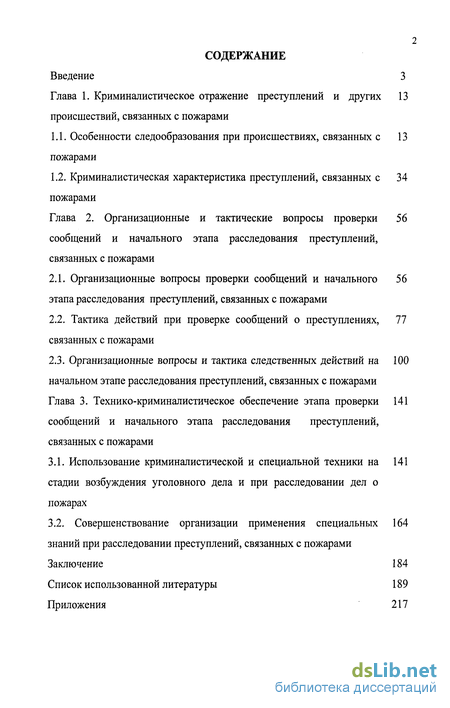 2

СОДЕРЖАНИЕ

Введение 3

Глава 1. Криминалистическое отражение преступлений и других происшествий, связанных с пожарами 13

1.1. Особенности следообразования при происшествиях, связанных с пожарами 13

1.2. Криминалистическая характеристика преступлений, связанных с пожарами 34

Глава 2. Организационные и тактические вопросы проверки сообщений и начального этапа расследования преступлений, связанных с пожарами 56

2.1. Организационные вопросы проверки сообщений и начального этапа расследования преступлений, связанных с пожарами 56

2.2. Тактика действий при проверке сообщений о преступлениях, связанных с пожарами 77

2.3. Организационные вопросы и тактика следственных действий на начальном этапе расследования преступлений, связанных с пожарами 100

Глава 3. Технико-криминалистическое обеспечение этапа проверки сообщений и начального этапа расследования преступлений, связанных с пожарами 141

3.1. Использование криминалистической и специальной техники на стадии возбуждения уголовного дела и при расследовании дел о пожарах 141

3.2. Совершенствование организации применения специальных знаний при расследовании преступлений, связанных с пожарами 164

Заключение 184

Список использованной литературы 189

Приложения 217

dsLib.net
библиотека диссертаций